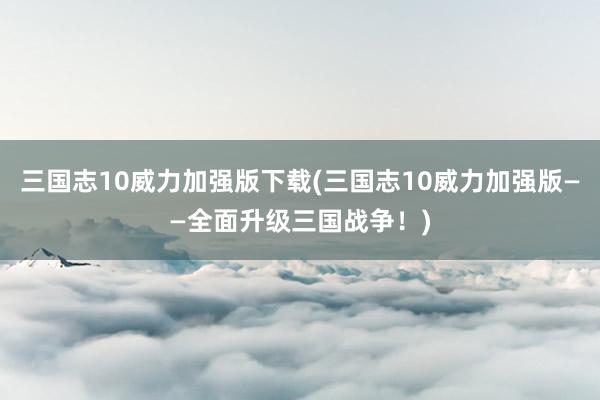 三国志10威力加强版下载(三国志10威力加强版——全面升级三国战争！)